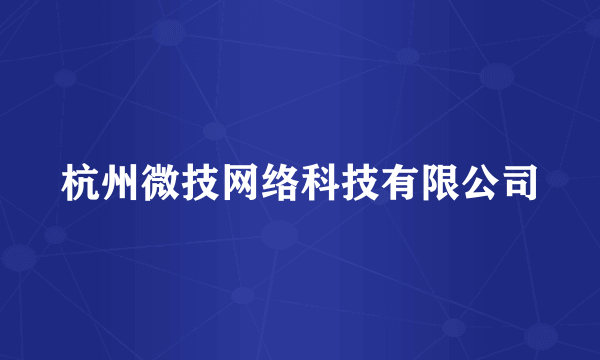 杭州微技网络科技有限公司